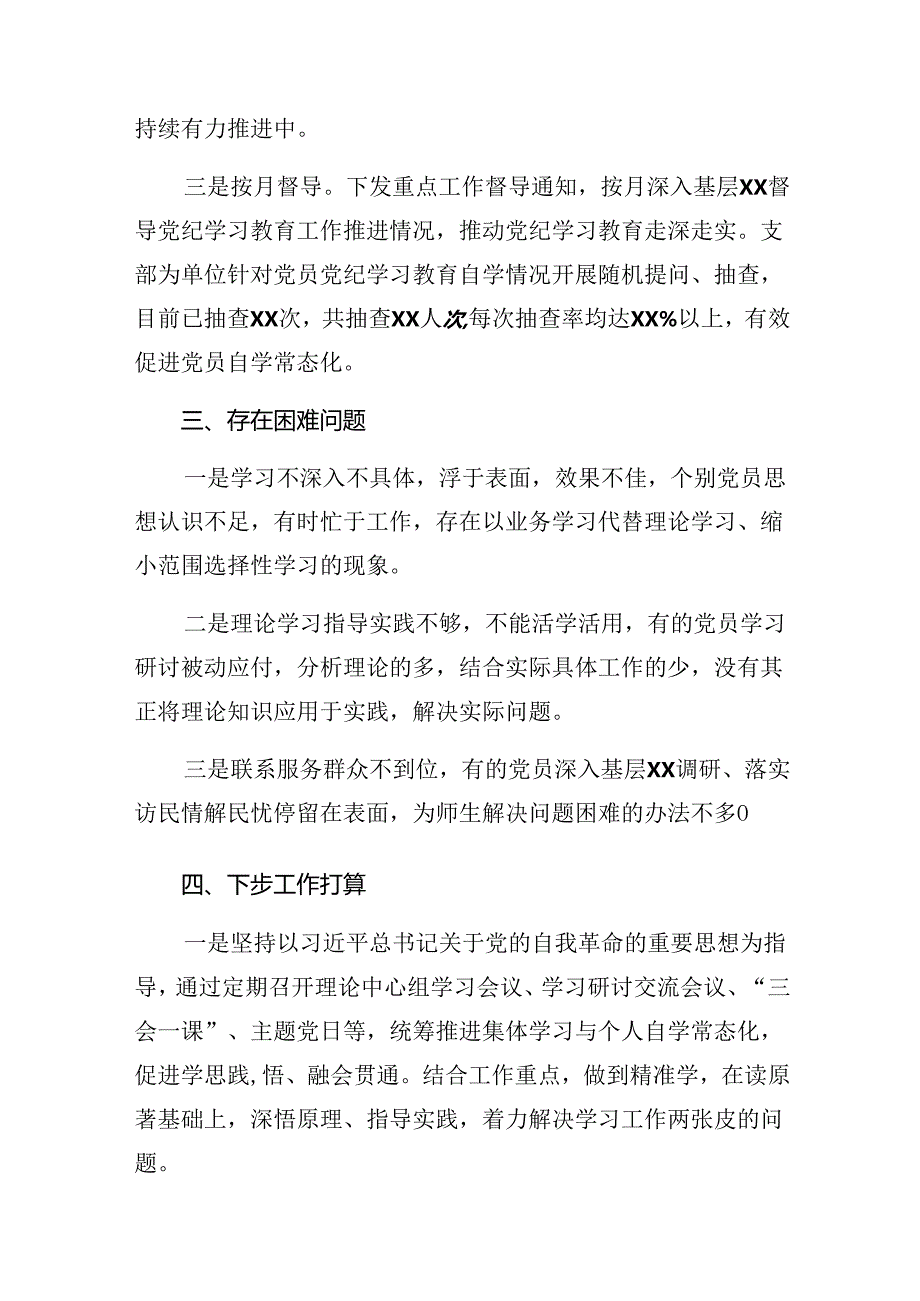 持续有力推进中。

三是按月督导。下发重点工作督导通知，按月深入基层XX督导党纪学习教育工作推进情况，推动党纪学习教育走深走实。支部为单位针对党员党纪学习教育自学情况开展随机提问、抽查，目前已抽查XX次，共抽查XX人次每次抽查率均达XX%以上，有效促进党员自学常态化。

三、存在困难问题

一是学习不深入不具体，浮于表面，效果不佳，个别党员思想认识不足，有时忙于工作，存在以业务学习代替理论学习、缩小范围选择性学习的现象。

二是理论学习指导实践不够，不能活学活用，有的党员学习研讨被动应付，分析理论的多，结合实际具体工作的少，没有其正将理论知识应用于实践，解决实际问题。

三是联系服务群众不到位，有的党员深入基层XX调研、落实访民情解民忧停留在表面，为师生解决问题困难的办法不多0

四、下步工作打算

一是坚持以习近平总书记关于党的自我革命的重要思想为指导，通过定期召开理论中心组学习会议、学习研讨交流会议、“三会一课”、主题党日等，统筹推进集体学习与个人自学常态化，促进学思践,悟、融会贯通。结合工作重点，做到精准学，在读原著基础上，深悟原理、指导实践，着力解决学习工作两张皮的问题。